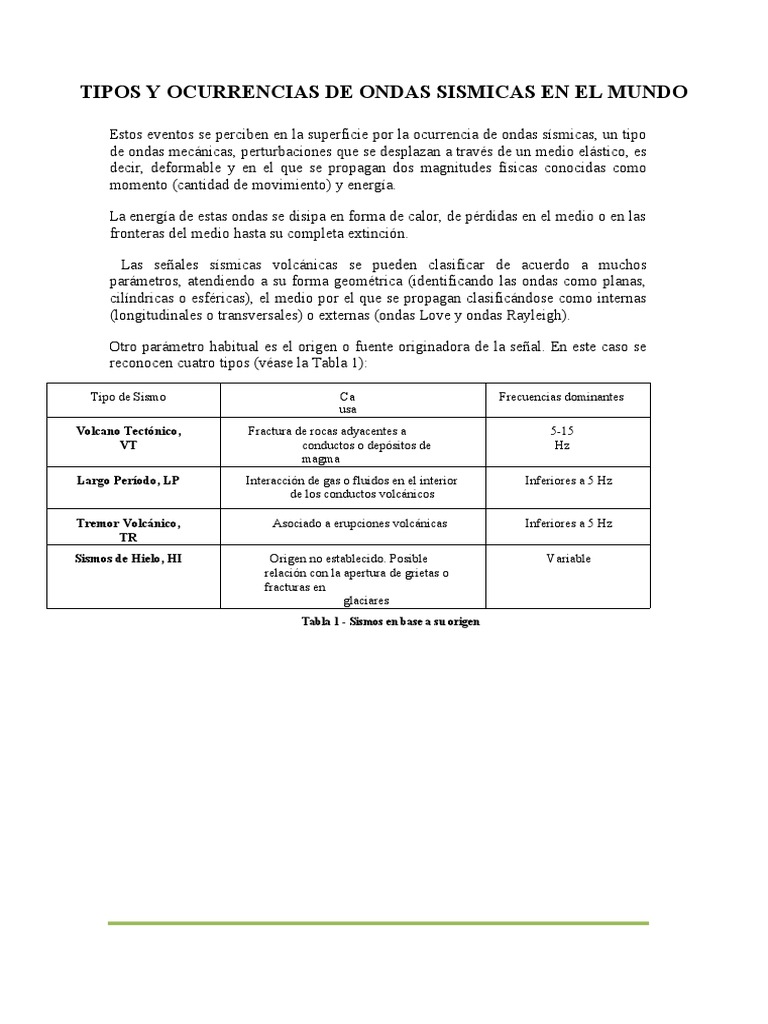 TIPOS Y OCURRENCIAS DE ONDAS SISMICAS EN EL MUNDO

Estos eventos se perciben en la superficie por la ocurrencia de ondas sísmicas, un tipo de ondas mecánicas, perturbaciones que se desplazan a través de un medio elástico, es decir, deformable y en el que se propagan dos magnitudes físicas conocidas como momento (cantidad de movimiento) y energía.

La energía de estas ondas se disipa en forma de calor, de pérdidas en el medio o en las fronteras del medio hasta su completa extinción.

Las señales sísmicas volcánicas se pueden clasificar de acuerdo a muchos parámetros, atendiendo a su forma geométrica (identificando las ondas como planas, cilíndricas o esféricas), el medio por el que se propagan clasificándose como internas (longitudinales o transversales) o externas (ondas Love y ondas Rayleigh).

Otro parámetro habitual es el origen o fuente originadora de la señal. En este caso se reconocen cuatro tipos (véase la Tabla 1):

| Tipo de Sismo | Ca usa | Frecuencias dominantes |
|---|---|---|
| Volcano Tectónico, VT | Fractura de rocas adyacentes a conductos o depósitos de magma | 5-15 Hz |
| Largo Período, LP | Interacción de gas o fluidos en el interior de los conductos volcánicos | Inferiores a 5 Hz |
| Tremor Volcánico, TR | Asociado a erupciones volcánicas | Inferiores a 5 Hz |
| Sismos de Hielo, HI | Origen no establecido. Posible relación con la apertura de grietas o fracturas en glaciares | Variable |

Tabla 1 - Sismos en base a su origen